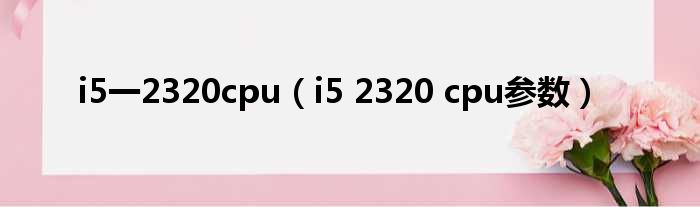 i5一2320cpu（i5 2320 cpu参数）